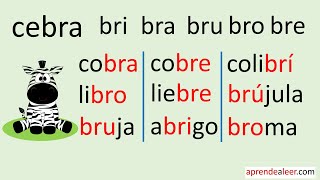 cebra bri bra bru bro bre

cobra
libro
bruja

cobre
liebre
abrigo

colibrí
brújula
broma

aprendealeer.com